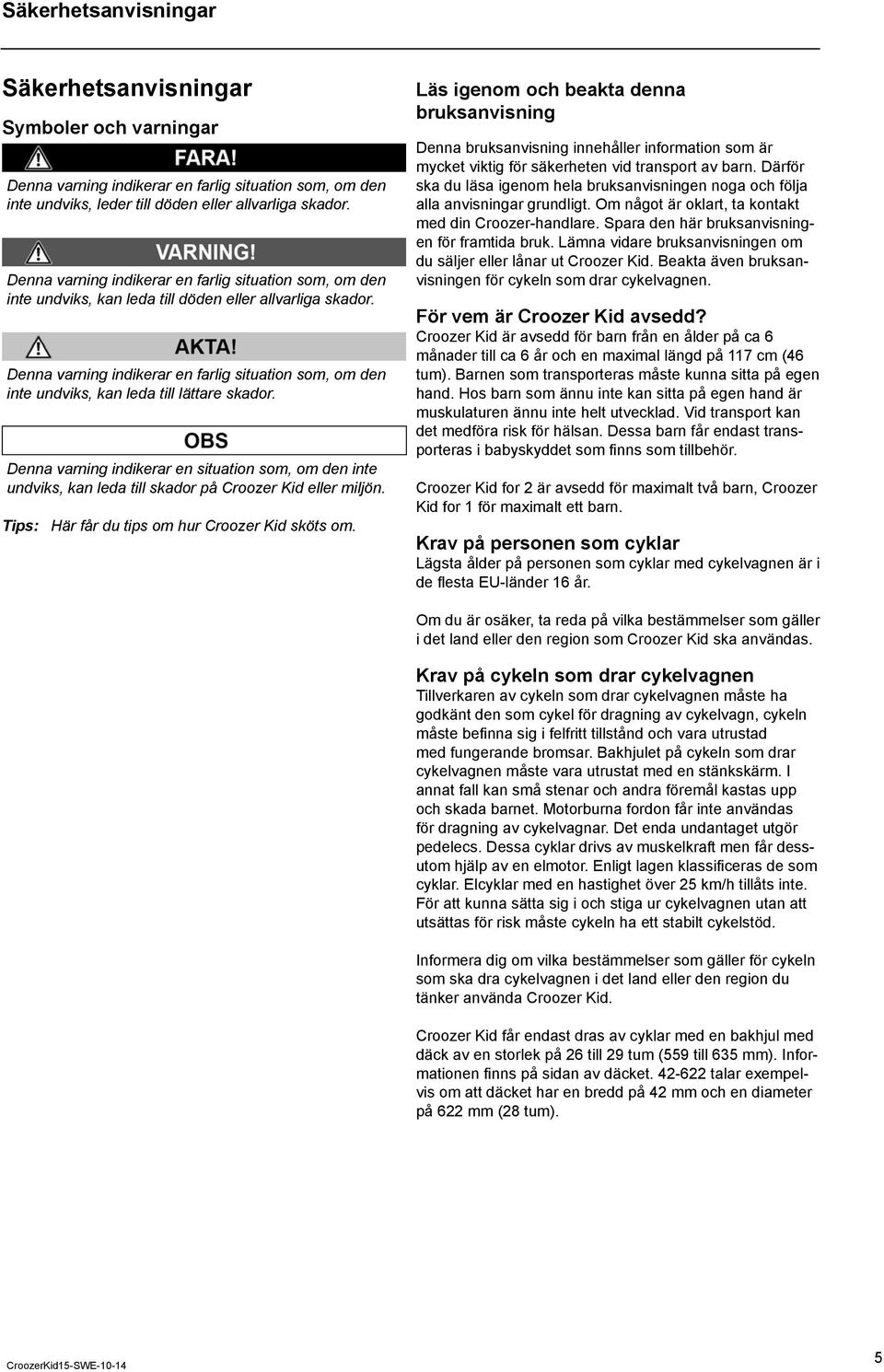 Säkerhetsanvisningar

Säkerhetsanvisningar

Symboler och varningar

FARA!

Denna varning indikerar en farlig situation som, om den inte undviks, leder till döden eller allvarliga skador.

VARNING!

Denna varning indikerar en farlig situation som, om den inte undviks, kan leda till döden eller allvarliga skador.

AKTA!

Denna varning indikerar en farlig situation som, om den inte undviks, kan leda till lättare skador.

OBS

Denna varning indikerar en situation som, om den inte undviks, kan leda till skador på Croozer Kid eller miljön.

Tips: Här får du tips om hur Croozer Kid sköts om.

Läs igenom och beakta denna bruksanvisning

Denna bruksanvisning innehåller information som är mycket viktig för säkerheten vid transport av barn. Därför ska du läsa igenom hela bruksanvisningen noga och följa alla anvisningar grundligt. Om något är oklart, ta kontakt med din Croozer-handlare. Spara den här bruksanvisningen för framtida bruk. Lämna vidare bruksanvisningen om du säljer eller lånar ut Croozer Kid. Beakta även bruksanvisningen för cykeln som drar cykelvagnen.

För vem är Croozer Kid avsedd?

Croozer Kid är avsedd för barn från en ålder på ca 6 månader till ca 6 år och en maximal längd på 117 cm (46 tum). Barnen som transporteras måste kunna sitta på egen hand. Hos barn som ännu inte kan sitta på egen hand är muskulaturen ännu inte helt utvecklad. Vid transport kan det medföra risk för hälsan. Dessa barn får endast transporteras i babyskyddet som finns som tillbehör.

Croozer Kid for 2 är avsedd för maximalt två barn, Croozer Kid for 1 för maximalt ett barn.

Krav på personen som cyklar

Lägsta ålder på personen som cyklar med cykelvagnen är i de flesta EU-länder 16 år.

Om du är osäker, ta reda på vilka bestämmelser som gäller i det land eller den region som Croozer Kid ska användas.

Krav på cykeln som drar cykelvagnen

Tillverkaren av cykeln som drar cykelvagnen måste ha godkänt den som cykel för dragning av cykelvagn, cykeln måste befinna sig i felfritt tillstånd och vara utrustad med fungerande bromsar. Bakhjulet på cykeln som drar cykelvagnen måste vara utrustat med en stänkskärm. I annat fall kan små stenar och andra föremål kastas upp och skada barnet. Motorburna fordon får inte användas för dragning av cykelvagnar. Det enda undantaget utgör pedelecs. Dessa cyklar drivs av muskelkraft men får dessutom hjälp av en elmotor. Enligt lagen klassificeras de som cyklar. Elcyklar med en hastighet över 25 km/h tillåts inte. För att kunna sätta sig i och stiga ur cykelvagnen utan att utsättas för risk måste cykeln ha ett stabilt cykelstöd.

Informera dig om vilka bestämmelser som gäller för cykeln som ska dra cykelvagnen i det land eller den region du tänker använda Croozer Kid.

Croozer Kid får endast dras av cyklar med en bakhjul med däck av en storlek på 26 till 29 tum (559 till 635 mm). Informationen finns på sidan av däcket. 42-622 talar exempelvis om att däcket har en bredd på 42 mm och en diameter på 622 mm (28 tum).

CroozerKid15-SWE-10-14

5